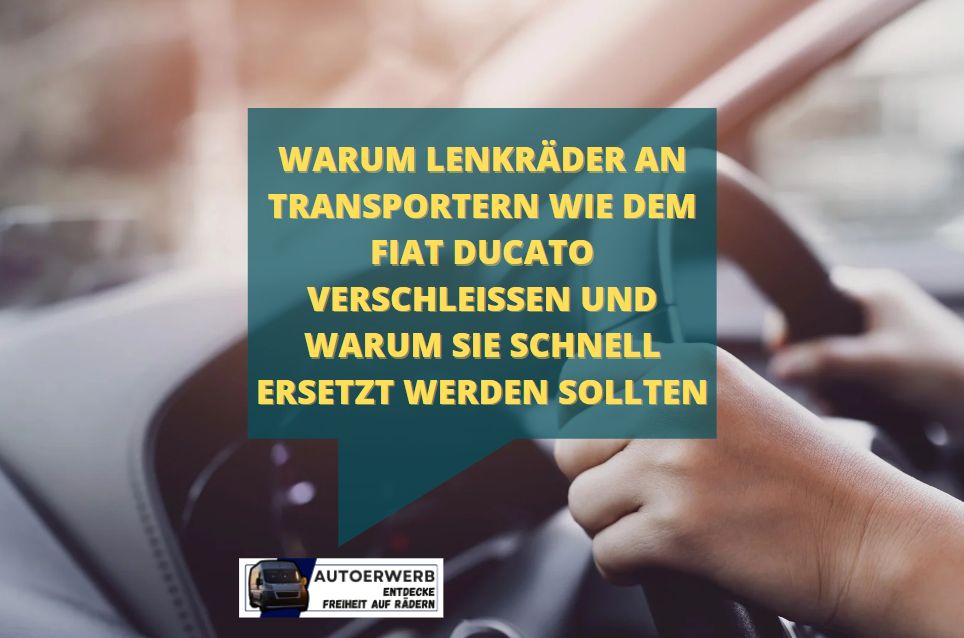 WARUM LENKRÄDER AN TRANSPORTERN WIE DEM FIAT DUCATO VERSCHLEISSEN UND WARUM SIE SCHNELL ERSETZT WERDEN SOLLTEN

AUTOERWERB
ENTDECKE
FREIHEIT AUF RÄDERN